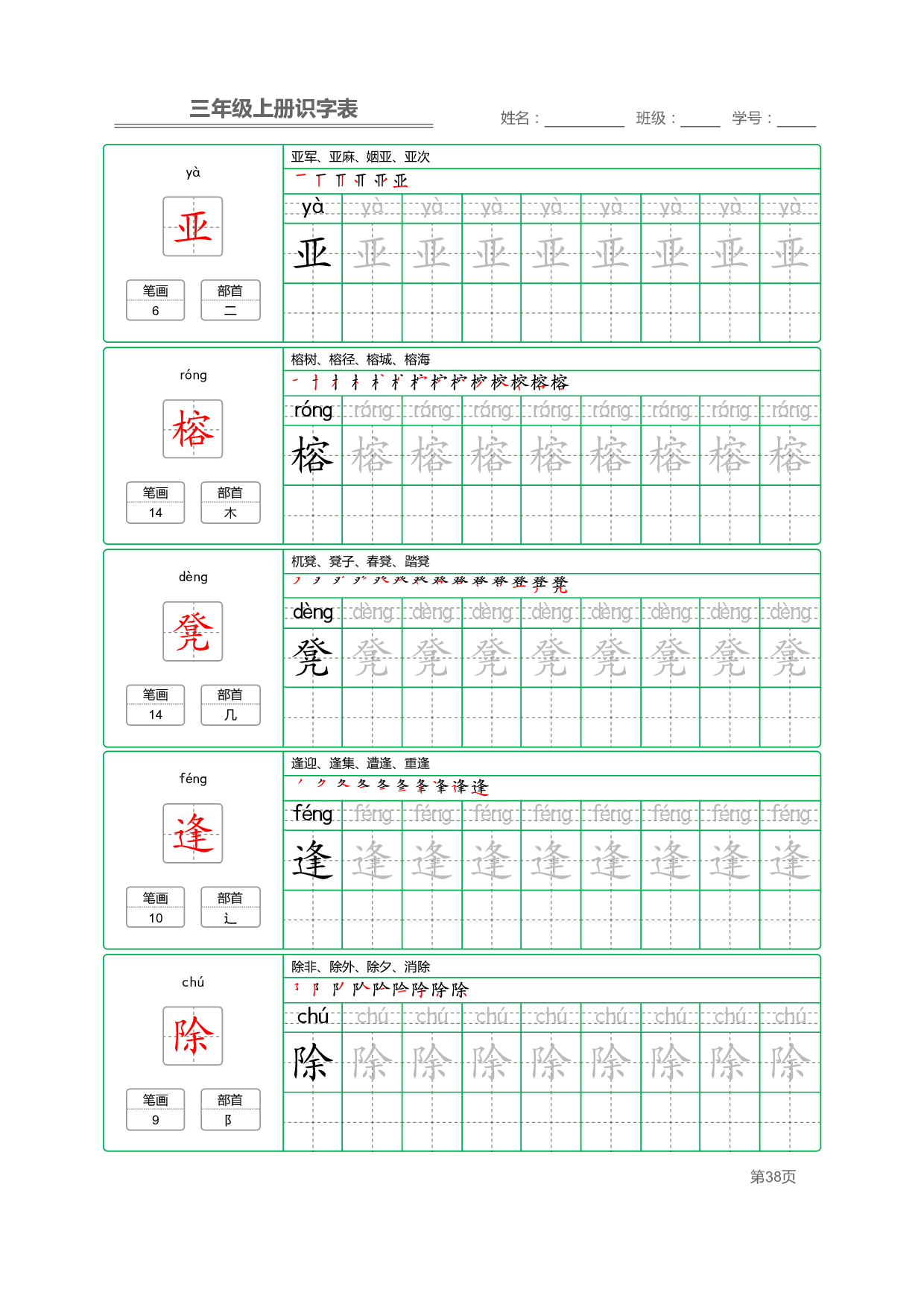 三年级上册识字表

姓名：____ 班级：____ 学号：____

yà

亚

笔画
6

部首
二

亚军、亚麻、姻亚、亚次

yà yà yà yà yà yà yà yà yà

亚 亚 亚 亚 亚 亚 亚 亚 亚

róng

榕

笔画
14

部首
木

榕树、榕径、榕城、榕海

róng róng róng róng róng róng róng róng róng

榕 榕 榕 榕 榕 榕 榕 榕 榕

dèng

凳

笔画
14

部首
几

杌凳、凳子、春凳、踏凳

dèng dèng dèng dèng dèng dèng dèng dèng dèng

凳 凳 凳 凳 凳 凳 凳 凳 凳

féng

逢

笔画
10

部首
辶

逢迎、逢集、遭逢、重逢

féng féng féng féng féng féng féng féng féng

逢 逢 逢 逢 逢 逢 逢 逢 逢

chú

除

笔画
9

部首
阝

除非、除外、除夕、消除

chú chú chú chú chú chú chú chú chú

除 除 除 除 除 除 除 除 除

第38页